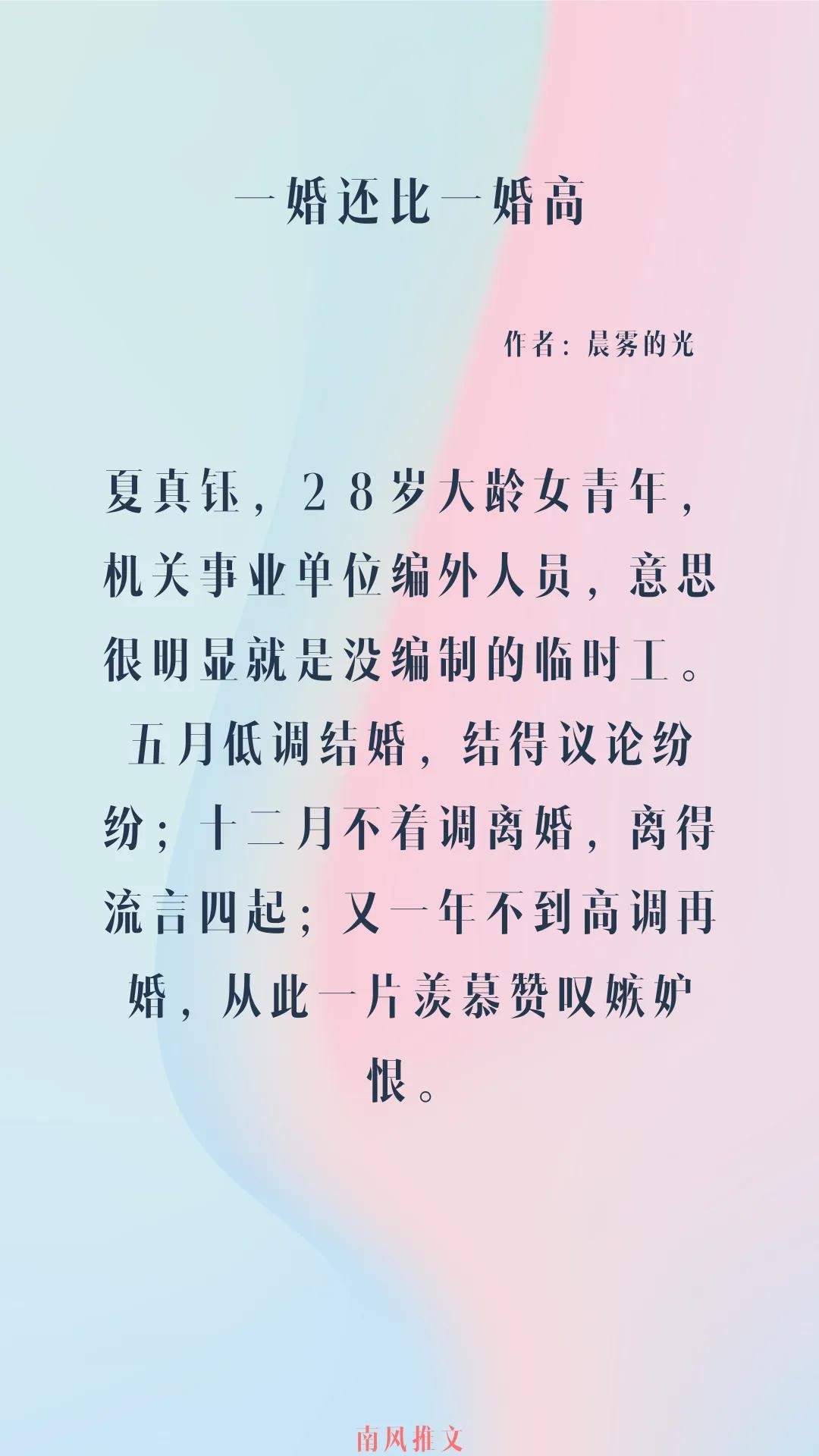 一婚还比一婚高

作者：晨雾的光

夏真钰，28岁大龄女青年，机关事业单位编外人员，意思很明显就是没编制的临时工。五月低调结婚，结得议论纷纷；十二月不着调离婚，离得流言四起；又一年不到高调再婚，从此一片羡慕赞叹嫉妒恨。

南风推文